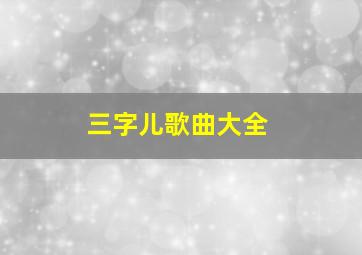 三字儿歌曲大全